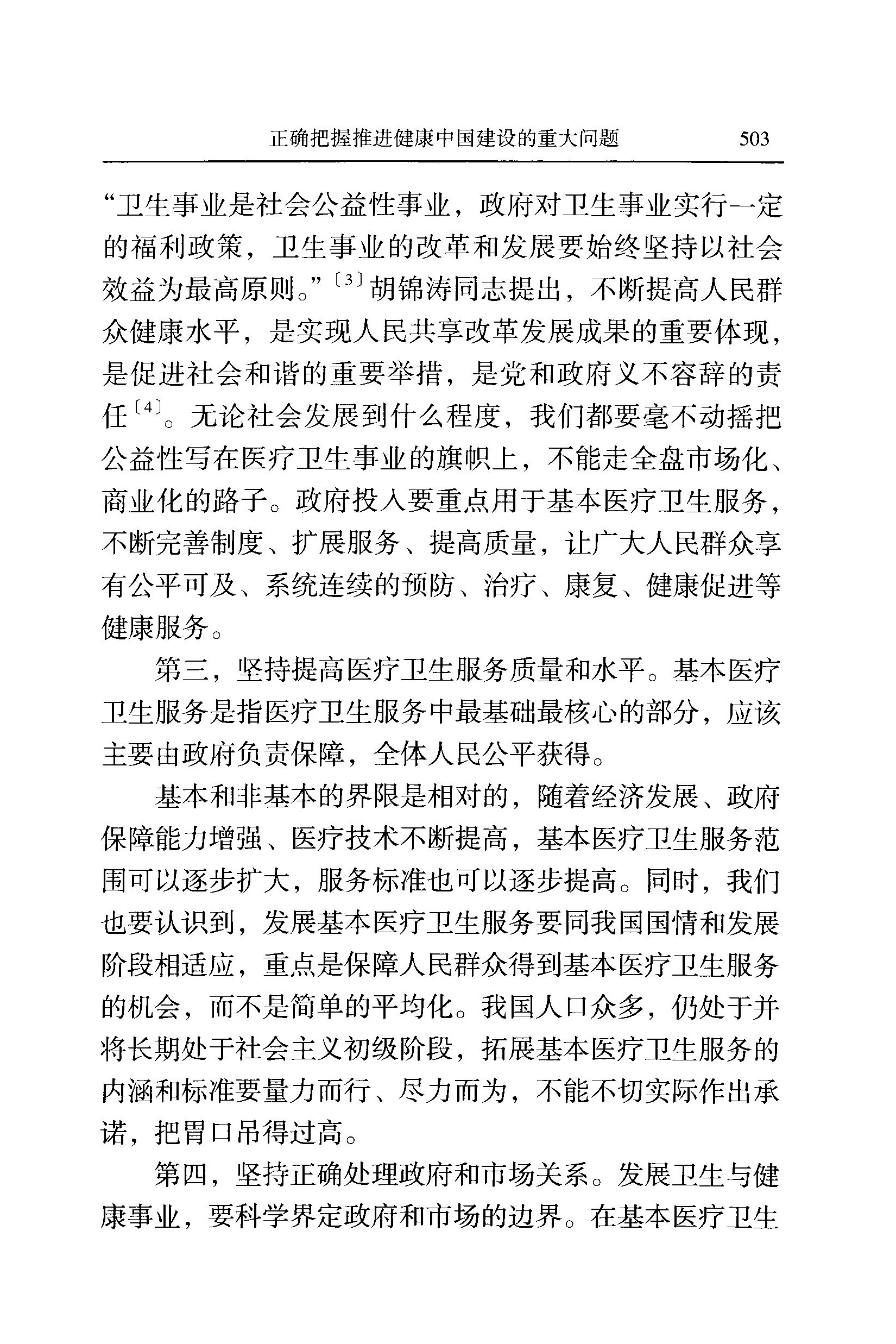 正确把握推进健康中国建设的重大问题 503

“卫生事业是社会公益性事业，政府对卫生事业实行一定的福利政策，卫生事业的改革和发展要始终坚持以社会效益为最高原则。”〔3〕胡锦涛同志提出，不断提高人民群众健康水平，是实现人民共享改革发展成果的重要体现，是促进社会和谐的重要举措，是党和政府义不容辞的责任〔4〕。无论社会发展到什么程度，我们都要毫不动摇把公益性写在医疗卫生事业的旗帜上，不能走全盘市场化、商业化的路子。政府投入要重点用于基本医疗卫生服务，不断完善制度、扩展服务、提高质量，让广大人民群众享有公平可及、系统连续的预防、治疗、康复、健康促进等健康服务。

第三，坚持提高医疗卫生服务质量和水平。基本医疗卫生服务是指医疗卫生服务中最基础最核心的部分，应该主要由政府负责保障，全体人民公平获得。

基本和非基本的界限是相对的，随着经济发展、政府保障能力增强、医疗技术不断提高，基本医疗卫生服务范围可以逐步扩大，服务标准也可以逐步提高。同时，我们也要认识到，发展基本医疗卫生服务要同我国国情和发展阶段相适应，重点是保障人民群众得到基本医疗卫生服务的机会，而不是简单的平均化。我国人口众多，仍处于并将长期处于社会主义初级阶段，拓展基本医疗卫生服务的内涵和标准要量力而行、尽力而为，不能不切实际作出承诺，把胃口吊得过高。

第四，坚持正确处理政府和市场关系。发展卫生与健康事业，要科学界定政府和市场的边界。在基本医疗卫生